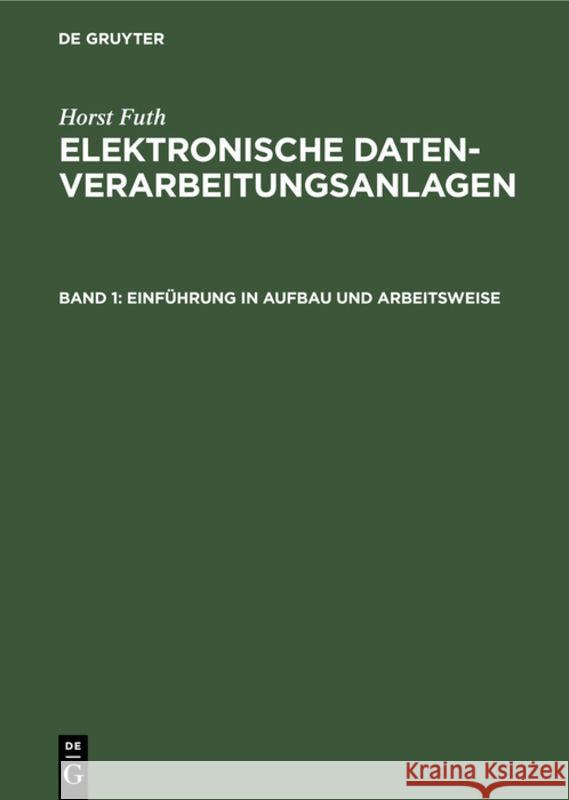 DE GRUYTER

Horst Futh

ELEKTRONISCHE DATENVERARBEITUNGSANLAGEN

BAND 1: EINFÜHRUNG IN AUFBAU UND ARBEITSWEISE

DE G